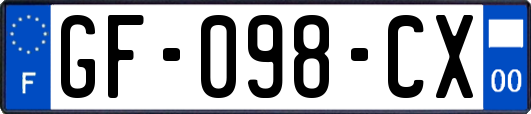 F
GF-098-CX
00